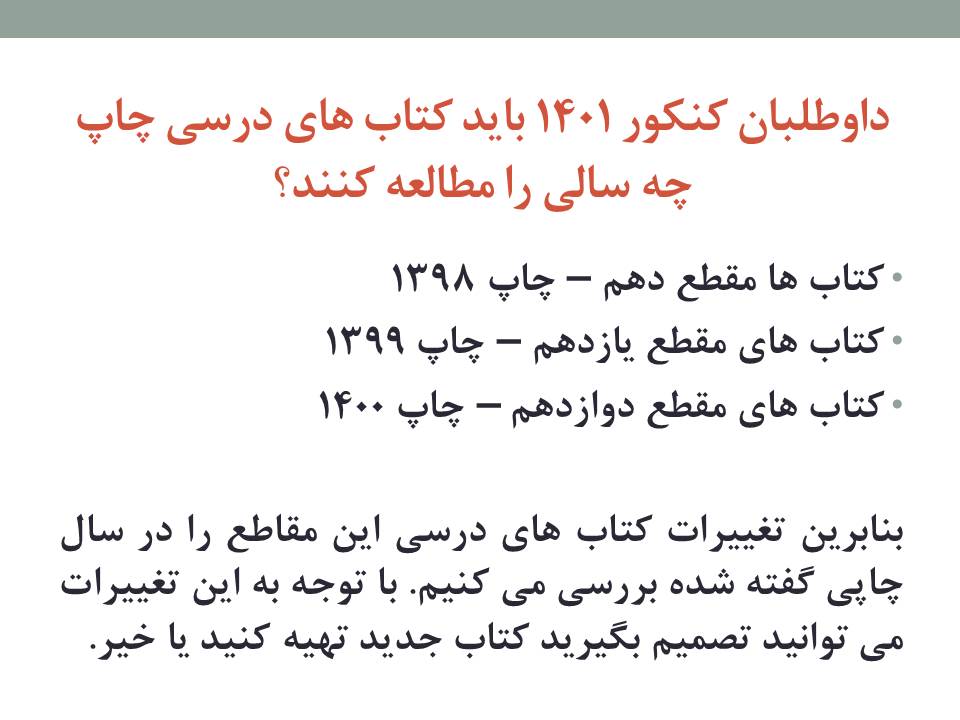 داوطلبان کنکور ۱۴۰۱ باید کتاب های درسی چاپ چه سالی را مطالعه کنند؟

• کتاب ها مقطع دهم – چاپ ۱۳۹۸
• کتاب های مقطع یازدهم – چاپ ۱۳۹۹
• کتاب های مقطع دوازدهم – چاپ ۱۴۰۰

بنابرین تغییرات کتاب های درسی این مقاطع را در سال چاپی گفته شده بررسی می کنیم. با توجه به این تغییرات می توانید تصمیم بگیرید کتاب جدید تهیه کنید یا خیر.